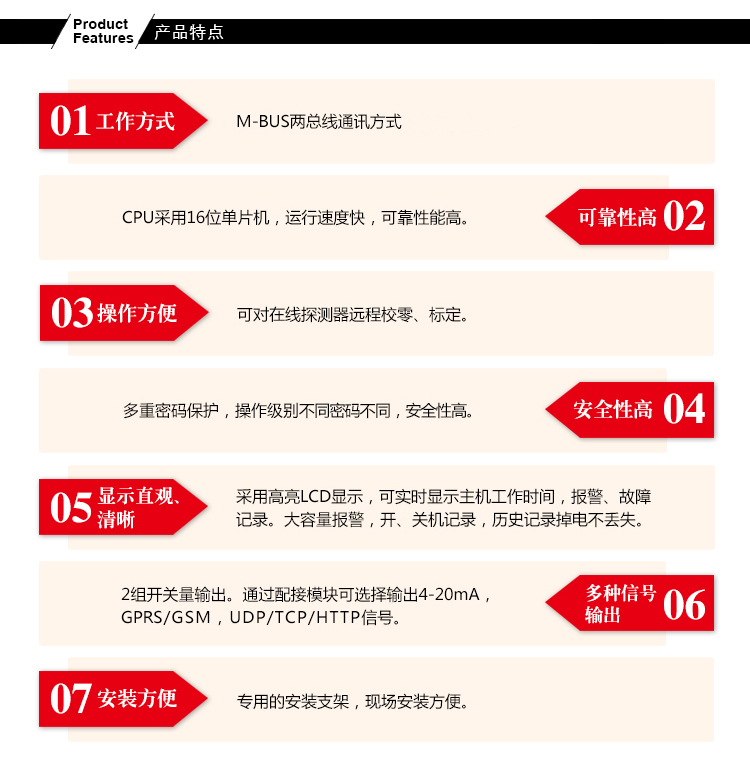 Product Features 产品特点

01 工作方式

M-BUS两总线通讯方式

CPU采用16位单片机，运行速度快，可靠性能高。

可靠性高 02

03 操作方便

可对在线探测器远程校零、标定。

多重密码保护，操作级别不同密码不同，安全性高。

安全性高 04

05 显示直观、清晰

采用高亮LCD显示，可实时显示主机工作时间，报警、故障记录。大容量报警，开、关机记录，历史记录掉电不丢失。

2组开关量输出。通过配接模块可选择输出4-20mA，GPRS/GSM，UDP/TCP/HTTP信号。

多种信号输出 06

07 安装方便

专用的安装支架，现场安装方便。